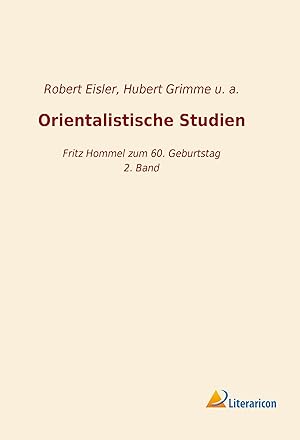 Robert Eisler, Hubert Grimme u. a.

Orientalistische Studien

Fritz Hommel zum 60. Geburtstag
2. Band

Literaricon